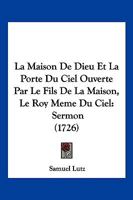 La Maison De Dieu Et La Porte Du Ciel Ouverte Par Le Fils De La Maison, Le Roy Meme Du Ciel: Sermon (1726)

Samuel Lutz